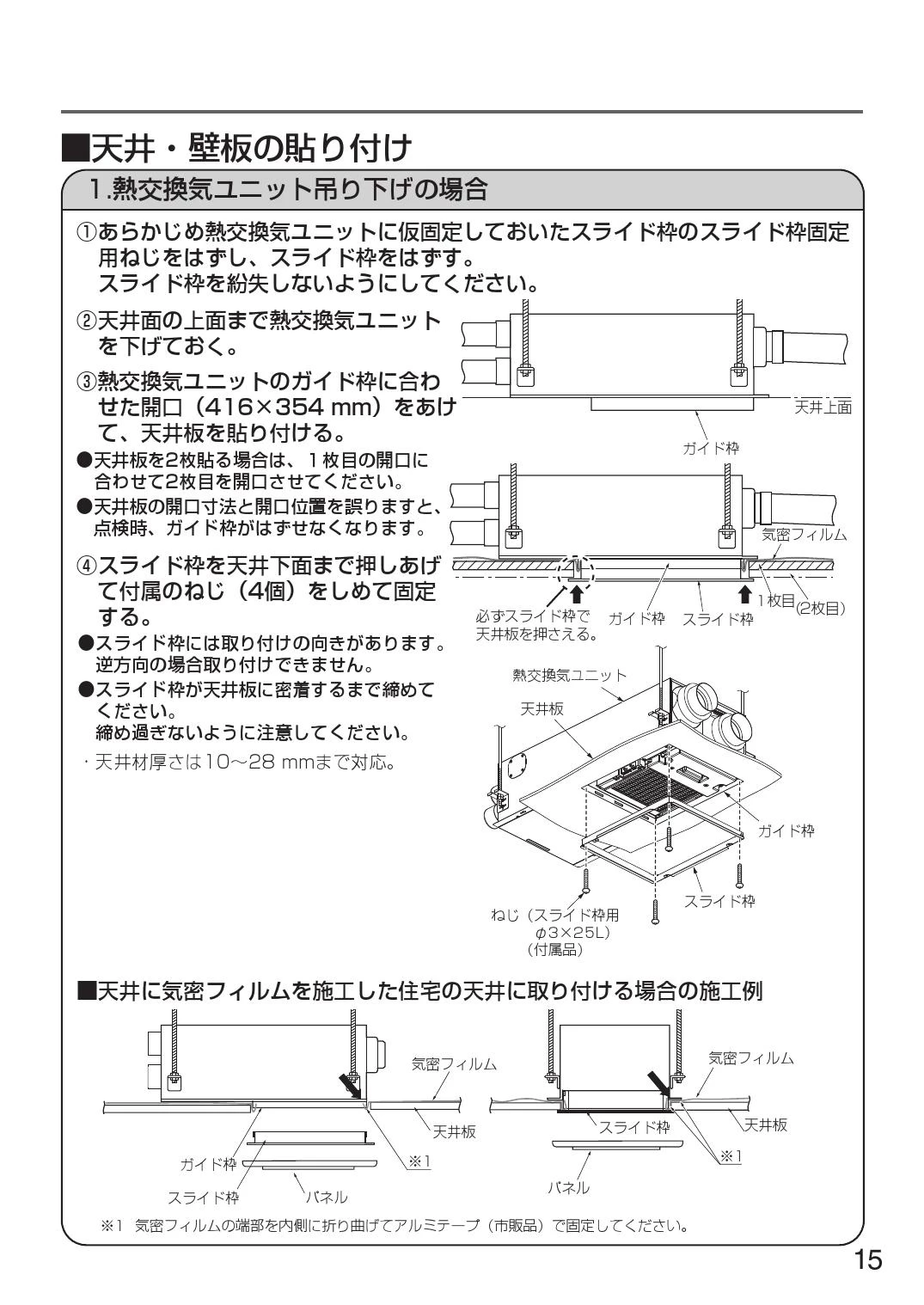 ■天井・壁板の貼り付け

1.熱交換気ユニット吊り下げの場合

①あらかじめ熱交換気ユニットに仮固定しておいたスライド枠のスライド枠固定用ねじをはずし、スライド枠をはずす。
スライド枠を紛失しないようにしてください。

②天井面の上面まで熱交換気ユニットを下げておく。

③熱交換気ユニットのガイド枠に合わせた開口（416×354 mm）をあけて、天井板を貼り付ける。

●天井板を2枚貼る場合は、1枚目の開口に合わせて2枚目を開口させてください。

●天井板の開口寸法と開口位置を誤りますと、点検時、ガイド枠がはずせなくなります。

④スライド枠を天井下面まで押しあげて付属のねじ（4個）をしめて固定する。

●スライド枠には取り付けの向きがあります。逆方向の場合取り付けできません。

●スライド枠が天井板に密着するまで締めてください。
締め過ぎないように注意してください。

・天井材厚さは10～28 mmまで対応。

天井上面
ガイド枠
気密フィルム
1枚目
(2枚目)
必ずスライド枠で天井板を押さえる。
ガイド枠
スライド枠
熱交換気ユニット
天井板
ガイド枠
スライド枠
ねじ（スライド枠用 φ3×25L）（付属品）

■天井に気密フィルムを施工した住宅の天井に取り付ける場合の施工例

気密フィルム
天井板
※1
ガイド枠
スライド枠
パネル
気密フィルム
スライド枠
天井板
※1
パネル

※1 気密フィルムの端部を内側に折り曲げてアルミテープ（市販品）で固定してください。

15